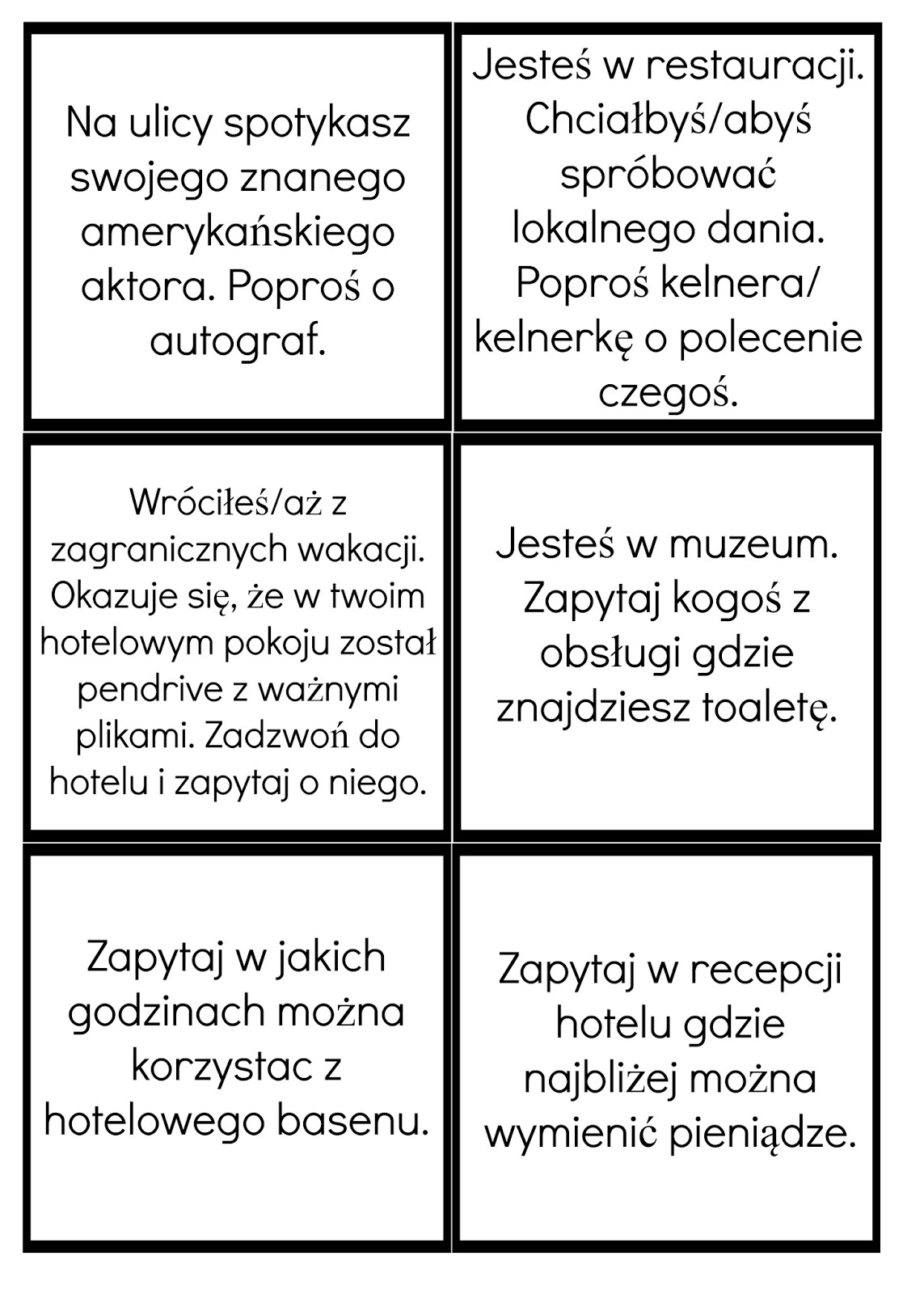 Na ulicy spotykasz swojego znanego amerykańskiego aktora. Poproś o autograf.

Jesteś w restauracji. Chciałbyś/abyś spróbować lokalnego dania. Poproś kelnera/ kelnerkę o polecenie czegoś.

Wróciłeś/aż z zagranicznych wakacji. Okazuje się, że w twoim hotelowym pokoju został pendrive z ważnymi plikami. Zadzwoń do hotelu i zapytaj o niego.

Jesteś w muzeum. Zapytaj kogoś z obsługi gdzie znajdziesz toaletę.

Zapytaj w jakich godzinach można korzystac z hotelowego basenu.

Zapytaj w recepcji hotelu gdzie najbliżej można wymienić pieniądze.